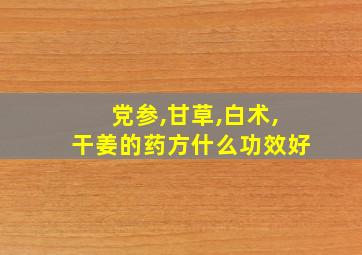 党参,甘草,白术,
干姜的药方什么功效好